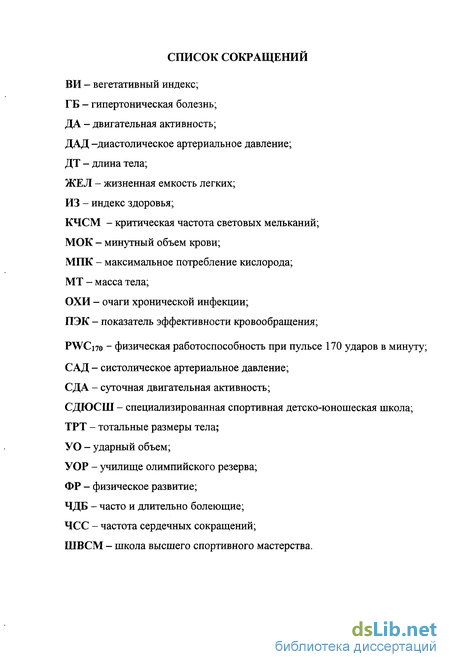 СПИСОК СОКРАЩЕНИЙ

ВИ – вегетативный индекс;

ГБ – гипертоническая болезнь;

ДА – двигательная активность;

ДАД –диастолическое артериальное давление;

ДТ – длина тела;

ЖЕЛ – жизненная емкость легких;

ИЗ – индекс здоровья;

КЧСМ – критическая частота световых мельканий;

МОК – минутный объем крови;

МПК – максимальное потребление кислорода;

МТ – масса тела;

ОХИ – очаги хронической инфекции;

ПЭК – показатель эффективности кровообращения;

$PWC_{170}$ – физическая работоспособность при пульсе 170 ударов в минуту;

САД – систолическое артериальное давление;

СДА – суточная двигательная активность;

СДЮСШ – специализированная спортивная детско-юношеская школа;

ТРТ – тотальные размеры тела;

УО – ударный объем;

УОР – училище олимпийского резерва;

ФР – физическое развитие;

ЧДБ – часто и длительно болеющие;

ЧСС – частота сердечных сокращений;

ШВСМ – школа высшего спортивного мастерства.

dsLib.net
библиотека диссертаций